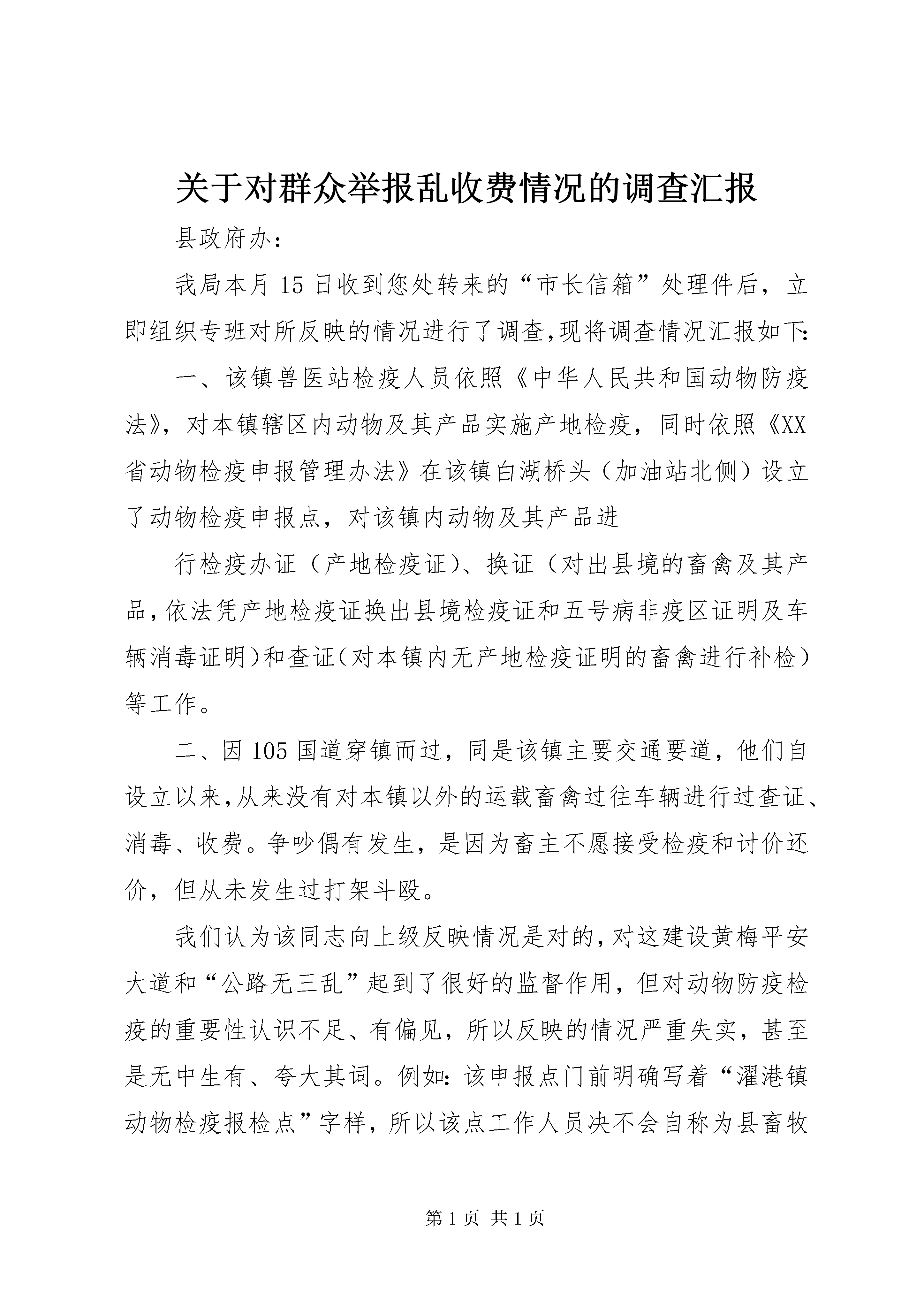 关于对群众举报乱收费情况的调查汇报

县政府办：

我局本月15日收到您处转来的“市长信箱”处理件后，立即组织专班对所反映的情况进行了调查,现将调查情况汇报如下：

一、该镇兽医站检疫人员依照《中华人民共和国动物防疫法》，对本镇辖区内动物及其产品实施产地检疫，同时依照《XX省动物检疫申报管理办法》在该镇白湖桥头（加油站北侧）设立了动物检疫申报点，对该镇内动物及其产品进

行检疫办证（产地检疫证）、换证（对出县境的畜禽及其产品,依法凭产地检疫证换出县境检疫证和五号病非疫区证明及车辆消毒证明)和查证(对本镇内无产地检疫证明的畜禽进行补检）等工作。

二、因105国道穿镇而过，同是该镇主要交通要道，他们自设立以来,从来没有对本镇以外的运载畜禽过往车辆进行过查证、消毒、收费。争吵偶有发生，是因为畜主不愿接受检疫和讨价还价，但从未发生过打架斗殴。

我们认为该同志向上级反映情况是对的,对这建设黄梅平安大道和“公路无三乱”起到了很好的监督作用，但对动物防疫检疫的重要性认识不足、有偏见，所以反映的情况严重失实，甚至是无中生有、夸大其词。例如：该申报点门前明确写着“濯港镇动物检疫报检点”字样，所以该点工作人员决不会自称为县畜牧

第1页 共1页